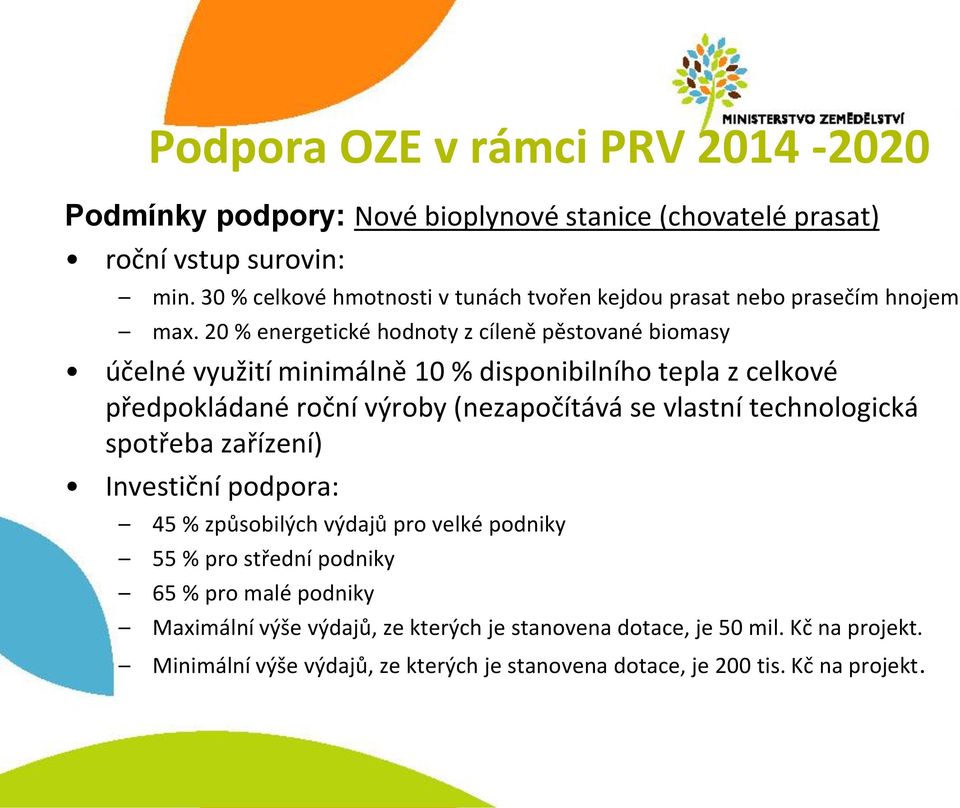 MINISTERSTVO ZEMĚDĚLSTVÍ

Podpora OZE v rámci PRV 2014 -2020

Podmínky podpory: Nové bioplynové stanice (chovatelé prasat)

• roční vstup surovin:
– min. 30 % celkové hmotnosti v tunách tvořen kejdou prasat nebo prasečím hnojem
– max. 20 % energetické hodnoty z cíleně pěstované biomasy

• účelné využití minimálně 10 % disponibilního tepla z celkové předpokládané roční výroby (nezapočítává se vlastní technologická spotřeba zařízení)

• Investiční podpora:
– 45 % způsobilých výdajů pro velké podniky
– 55 % pro střední podniky
– 65 % pro malé podniky
– Maximální výše výdajů, ze kterých je stanovena dotace, je 50 mil. Kč na projekt.
– Minimální výše výdajů, ze kterých je stanovena dotace, je 200 tis. Kč na projekt.